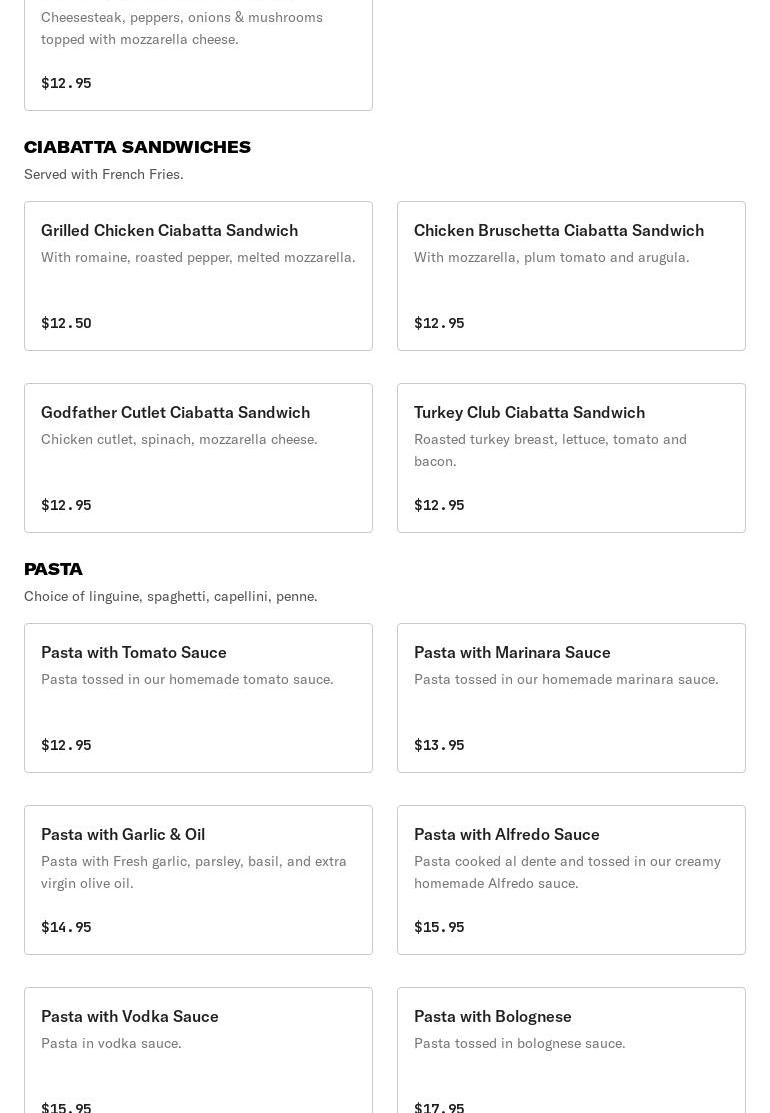 Cheesesteak, peppers, onions & mushrooms topped with mozzarella cheese.

$12.95

CIABATTA SANDWICHES
Served with French Fries.

Grilled Chicken Ciabatta Sandwich
With romaine, roasted pepper, melted mozzarella.

$12.50

Chicken Bruschetta Ciabatta Sandwich
With mozzarella, plum tomato and arugula.

$12.95

Godfather Cutlet Ciabatta Sandwich
Chicken cutlet, spinach, mozzarella cheese.

$12.95

Turkey Club Ciabatta Sandwich
Roasted turkey breast, lettuce, tomato and bacon.

$12.95

PASTA
Choice of linguine, spaghetti, capellini, penne.

Pasta with Tomato Sauce
Pasta tossed in our homemade tomato sauce.

$12.95

Pasta with Marinara Sauce
Pasta tossed in our homemade marinara sauce.

$13.95

Pasta with Garlic & Oil
Pasta with Fresh garlic, parsley, basil, and extra virgin olive oil.

$14.95

Pasta with Alfredo Sauce
Pasta cooked al dente and tossed in our creamy homemade Alfredo sauce.

$15.95

Pasta with Vodka Sauce
Pasta in vodka sauce.

$15.95

Pasta with Bolognese
Pasta tossed in bolognese sauce.

$17.95